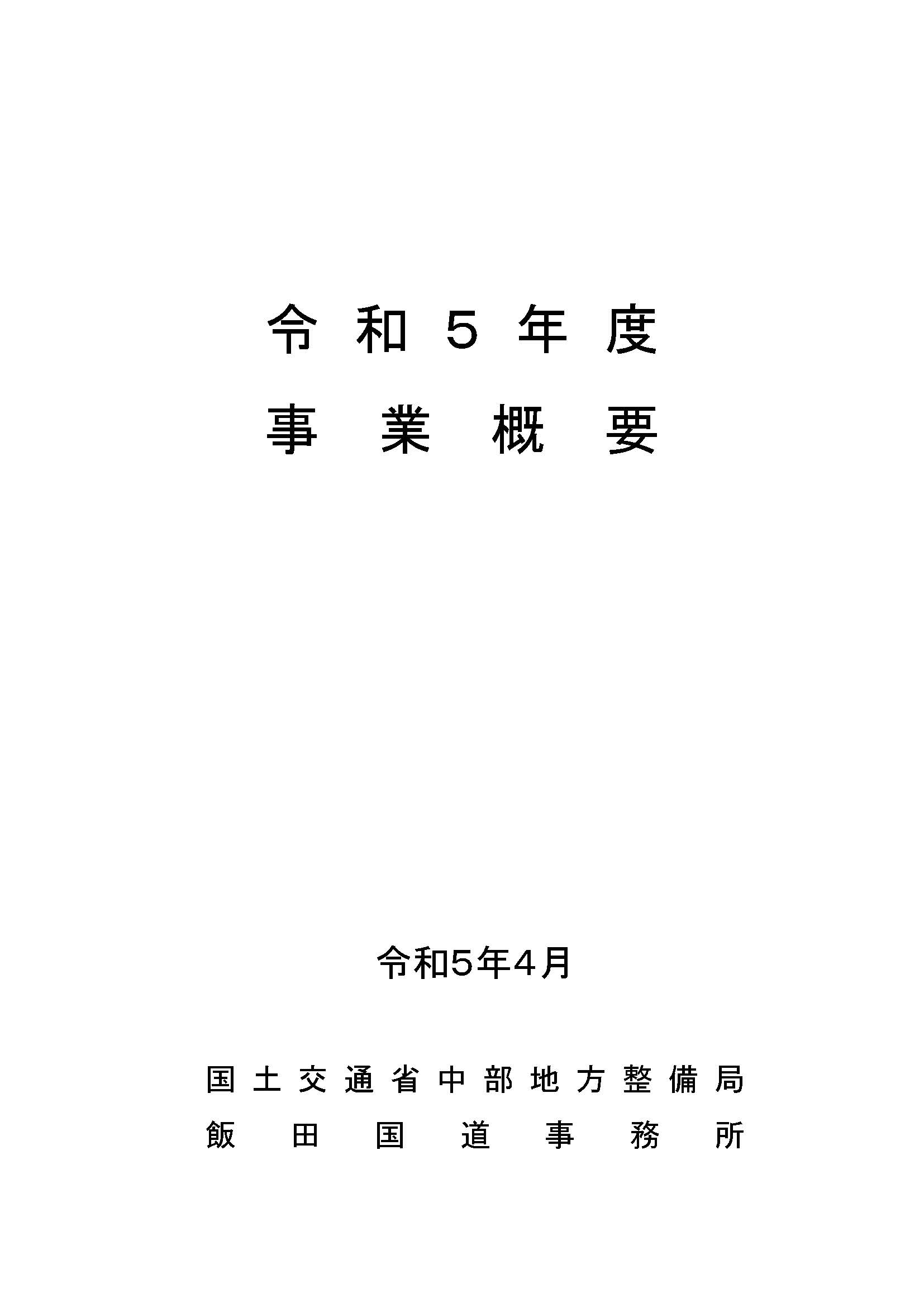 令和５年度
事業概要

令和5年4月

国土交通省中部地方整備局
飯田国道事務所